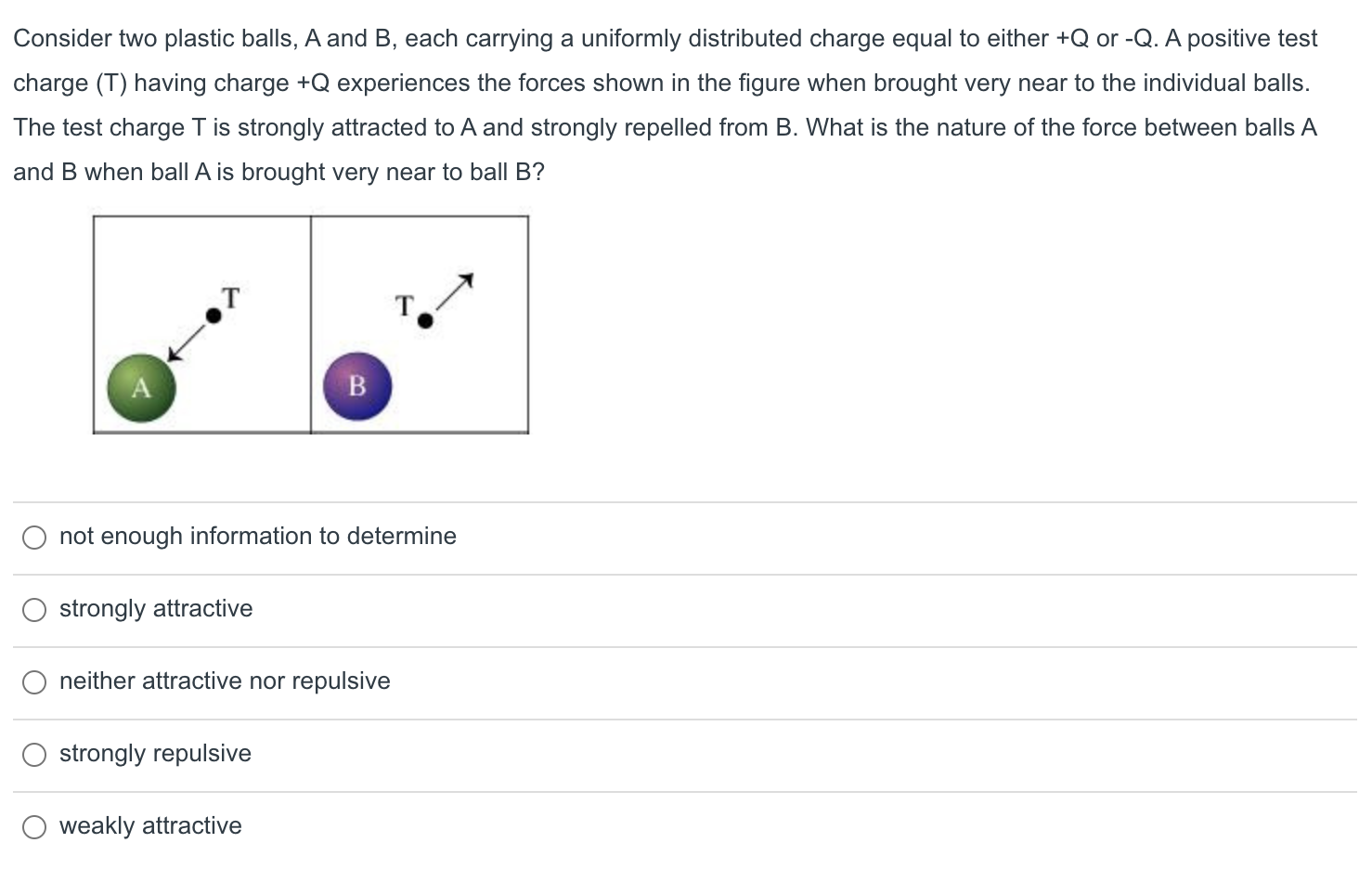 Consider two plastic balls, A and B, each carrying a uniformly distributed charge equal to either +Q or -Q. A positive test charge (T) having charge +Q experiences the forces shown in the figure when brought very near to the individual balls. The test charge T is strongly attracted to A and strongly repelled from B. What is the nature of the force between balls A and B when ball A is brought very near to ball B?

T
A

T
B

not enough information to determine

strongly attractive

neither attractive nor repulsive

strongly repulsive

weakly attractive